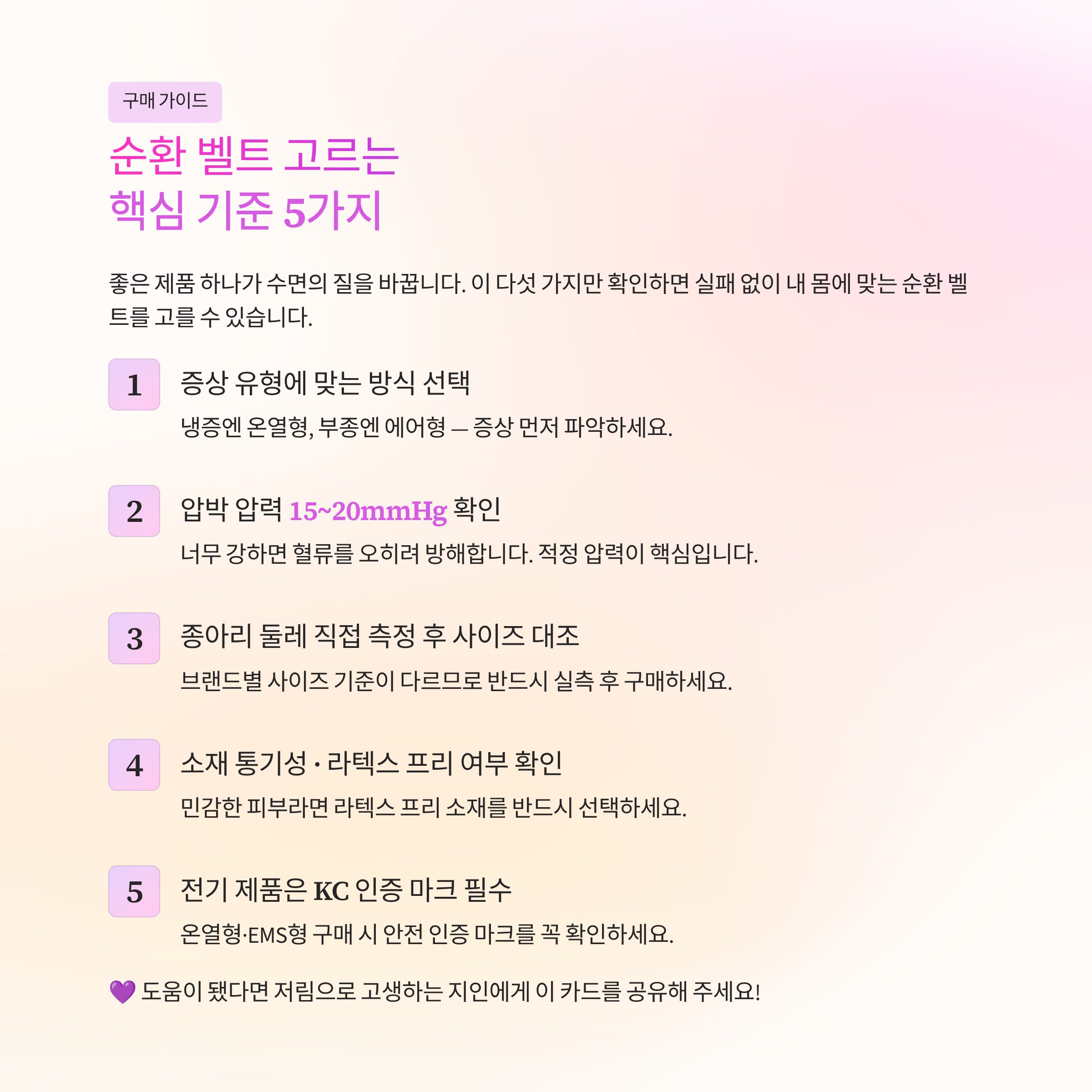 구매 가이드

순환 벨트 고르는
핵심 기준 5가지

좋은 제품 하나가 수면의 질을 바꿉니다. 이 다섯 가지만 확인하면 실패 없이 내 몸에 맞는 순환 벨트를 고를 수 있습니다.

1
증상 유형에 맞는 방식 선택
냉증엔 온열형, 부종엔 에어형 — 증상 먼저 파악하세요.

2
압박 압력 15~20mmHg 확인
너무 강하면 혈류를 오히려 방해합니다. 적정 압력이 핵심입니다.

3
종아리 둘레 직접 측정 후 사이즈 대조
브랜드별 사이즈 기준이 다르므로 반드시 실측 후 구매하세요.

4
소재 통기성 · 라텍스 프리 여부 확인
민감한 피부라면 라텍스 프리 소재를 반드시 선택하세요.

5
전기 제품은 KC 인증 마크 필수
온열형·EMS형 구매 시 안전 인증 마크를 꼭 확인하세요.

💜 도움이 됐다면 저림으로 고생하는 지인에게 이 카드를 공유해 주세요!